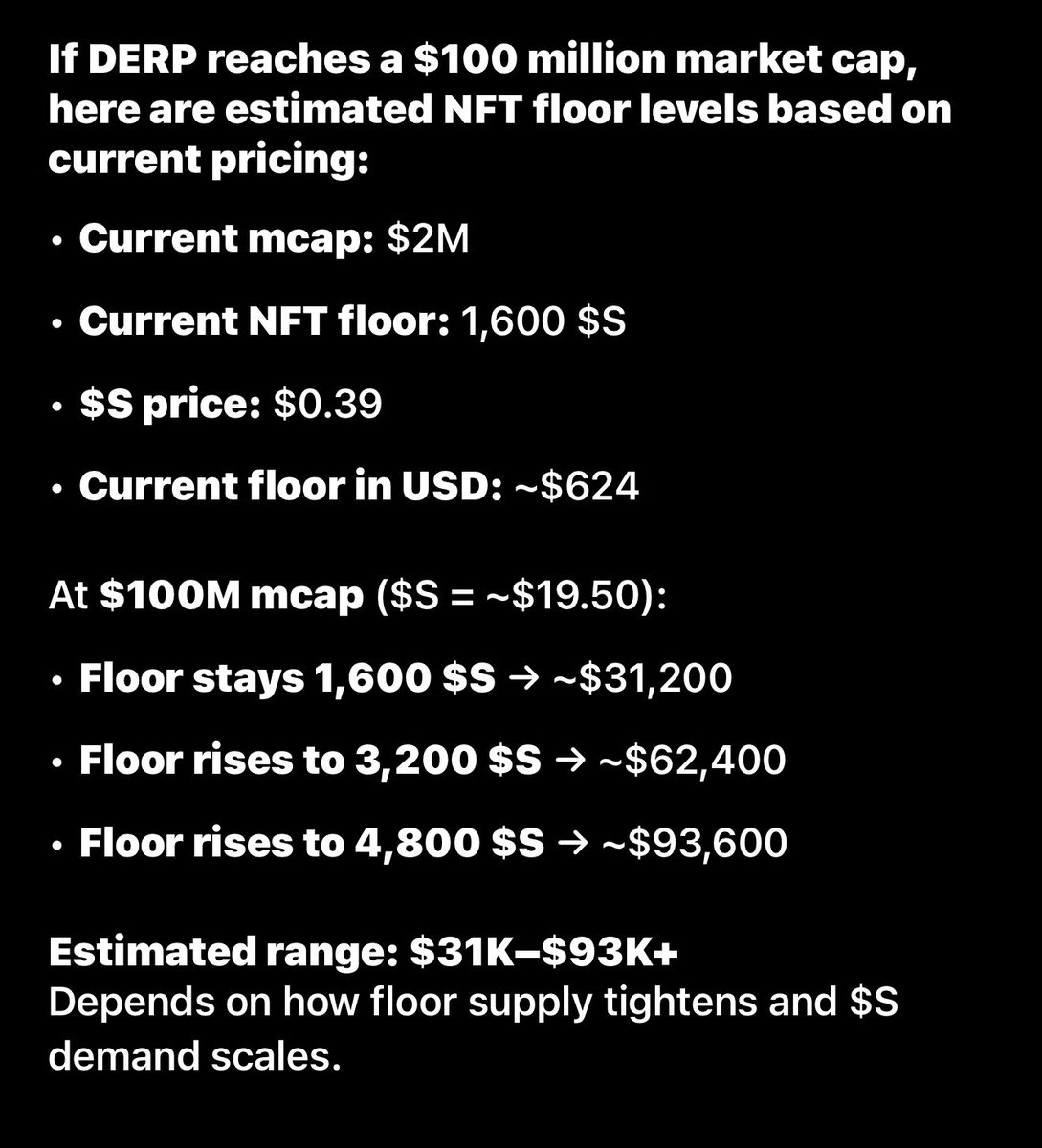 If DERP reaches a \$100 million market cap, here are estimated NFT floor levels based on current pricing:

• Current mcap: \$2M

• Current NFT floor: 1,600 \$S

• \$S price: \$0.39

• Current floor in USD: ~\$624

At \$100M mcap (\$S = ~\$19.50):

• Floor stays 1,600 \$S → ~\$31,200

• Floor rises to 3,200 \$S → ~\$62,400

• Floor rises to 4,800 \$S → ~\$93,600

Estimated range: \$31K–\$93K+
Depends on how floor supply tightens and \$S demand scales.